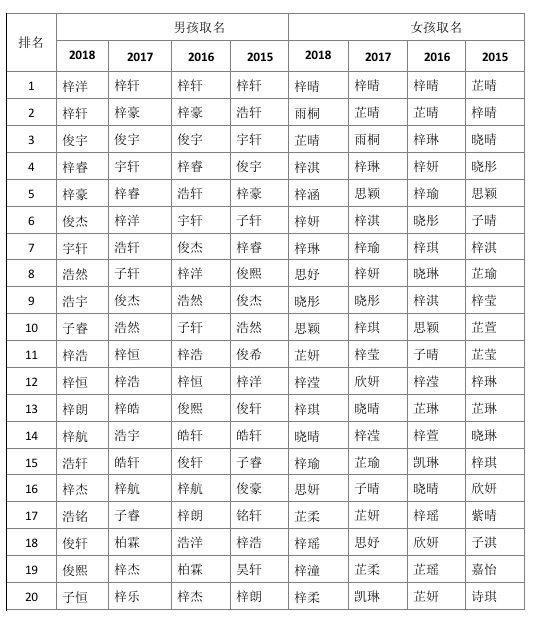 | 排名 | 男孩取名 | | | | 女孩取名 | | | |
|---|---|---|---|---|---|---|---|---|
| | 2018 | 2017 | 2016 | 2015 | 2018 | 2017 | 2016 | 2015 |
| 1 | 梓洋 | 梓轩 | 梓轩 | 梓轩 | 梓晴 | 梓晴 | 梓晴 | 芷晴 |
| 2 | 梓轩 | 梓豪 | 梓豪 | 浩轩 | 雨桐 | 芷晴 | 芷晴 | 梓晴 |
| 3 | 俊宇 | 俊宇 | 俊宇 | 宇轩 | 芷晴 | 雨桐 | 梓琳 | 晓晴 |
| 4 | 梓睿 | 宇轩 | 梓睿 | 俊宇 | 梓淇 | 梓琳 | 梓妍 | 晓彤 |
| 5 | 梓豪 | 梓睿 | 浩轩 | 梓豪 | 梓涵 | 思颖 | 梓瑜 | 思颖 |
| 6 | 俊杰 | 梓洋 | 宇轩 | 子轩 | 梓妍 | 梓淇 | 晓彤 | 子晴 |
| 7 | 宇轩 | 浩轩 | 俊杰 | 梓睿 | 梓琳 | 梓瑜 | 梓琪 | 梓淇 |
| 8 | 浩然 | 子轩 | 梓洋 | 俊熙 | 思妤 | 梓妍 | 晓琳 | 芷瑜 |
| 9 | 浩宇 | 俊杰 | 浩然 | 俊杰 | 晓彤 | 晓彤 | 梓淇 | 梓莹 |
| 10 | 子睿 | 浩然 | 子轩 | 浩然 | 思颖 | 梓琪 | 思颖 | 芷萱 |
| 11 | 梓浩 | 梓恒 | 梓浩 | 俊希 | 芷妍 | 梓莹 | 子晴 | 芷莹 |
| 12 | 梓恒 | 梓浩 | 梓恒 | 梓洋 | 梓滢 | 欣妍 | 梓滢 | 梓琳 |
| 13 | 梓朗 | 梓皓 | 俊熙 | 俊轩 | 梓琪 | 晓晴 | 芷琳 | 芷琳 |
| 14 | 梓航 | 浩宇 | 皓轩 | 皓轩 | 晓晴 | 梓滢 | 梓萱 | 晓琳 |
| 15 | 浩轩 | 皓轩 | 俊轩 | 子睿 | 梓瑜 | 芷瑜 | 凯琳 | 梓琪 |
| 16 | 梓杰 | 梓航 | 梓航 | 俊豪 | 思妍 | 子晴 | 晓晴 | 欣妍 |
| 17 | 浩铭 | 子睿 | 梓朗 | 铭轩 | 芷柔 | 芷妍 | 梓瑶 | 紫晴 |
| 18 | 俊轩 | 柏霖 | 浩洋 | 梓浩 | 梓瑶 | 思妤 | 欣妍 | 子淇 |
| 19 | 俊熙 | 梓杰 | 柏霖 | 昊轩 | 梓潼 | 芷柔 | 芷瑶 | 嘉怡 |
| 20 | 子恒 | 梓乐 | 梓杰 | 梓朗 | 梓柔 | 凯琳 | 芷妍 | 诗琪 |